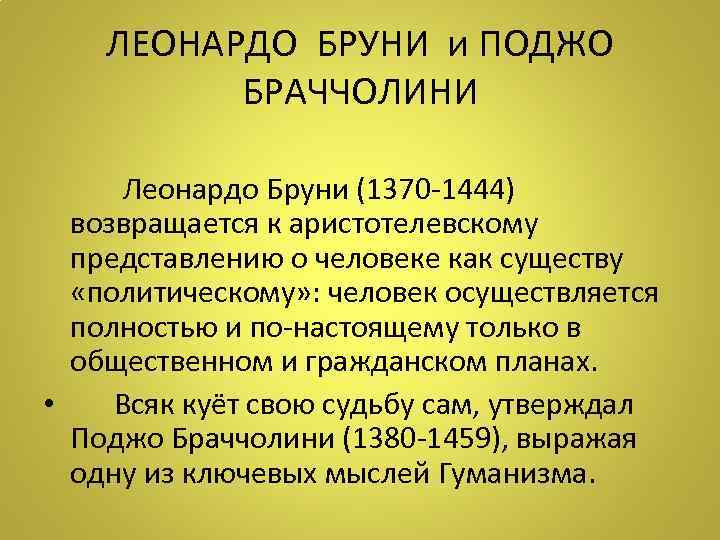 ЛЕОНАРДО БРУНИ и ПОДЖО БРАЧЧОЛИНИ

Леонардо Бруни (1370-1444) возвращается к аристотелевскому представлению о человеке как существу «политическому»: человек осуществляется полностью и по-настоящему только в общественном и гражданском планах.

• Всяк куёт свою судьбу сам, утверждал Поджо Браччолини (1380-1459), выражая одну из ключевых мыслей Гуманизма.